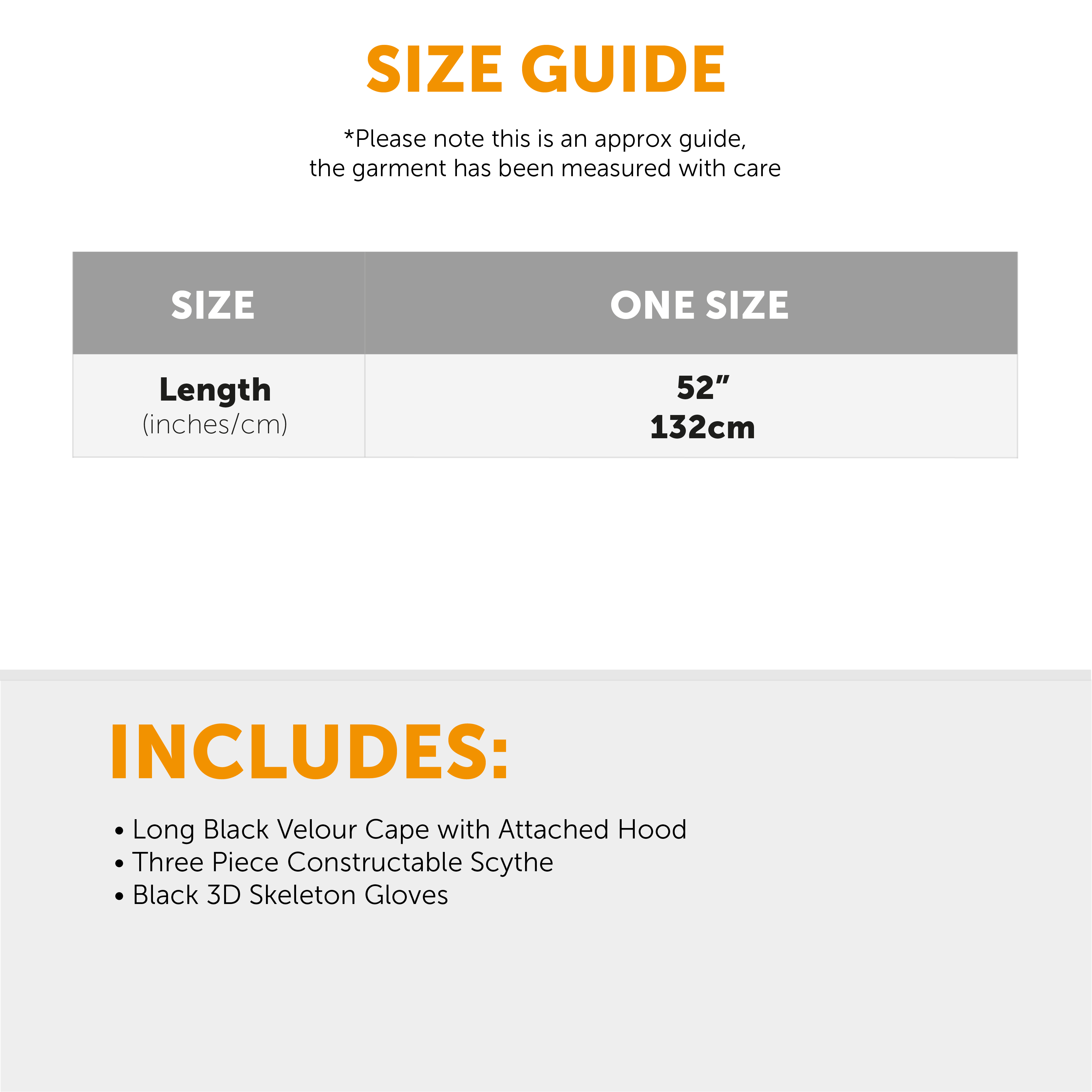 SIZE GUIDE

*Please note this is an approx guide, the garment has been measured with care

| SIZE | ONE SIZE |
|---|---|
| Length (inches/cm) | 52" 132cm |

INCLUDES:

• Long Black Velour Cape with Attached Hood
• Three Piece Constructable Scythe
• Black 3D Skeleton Gloves